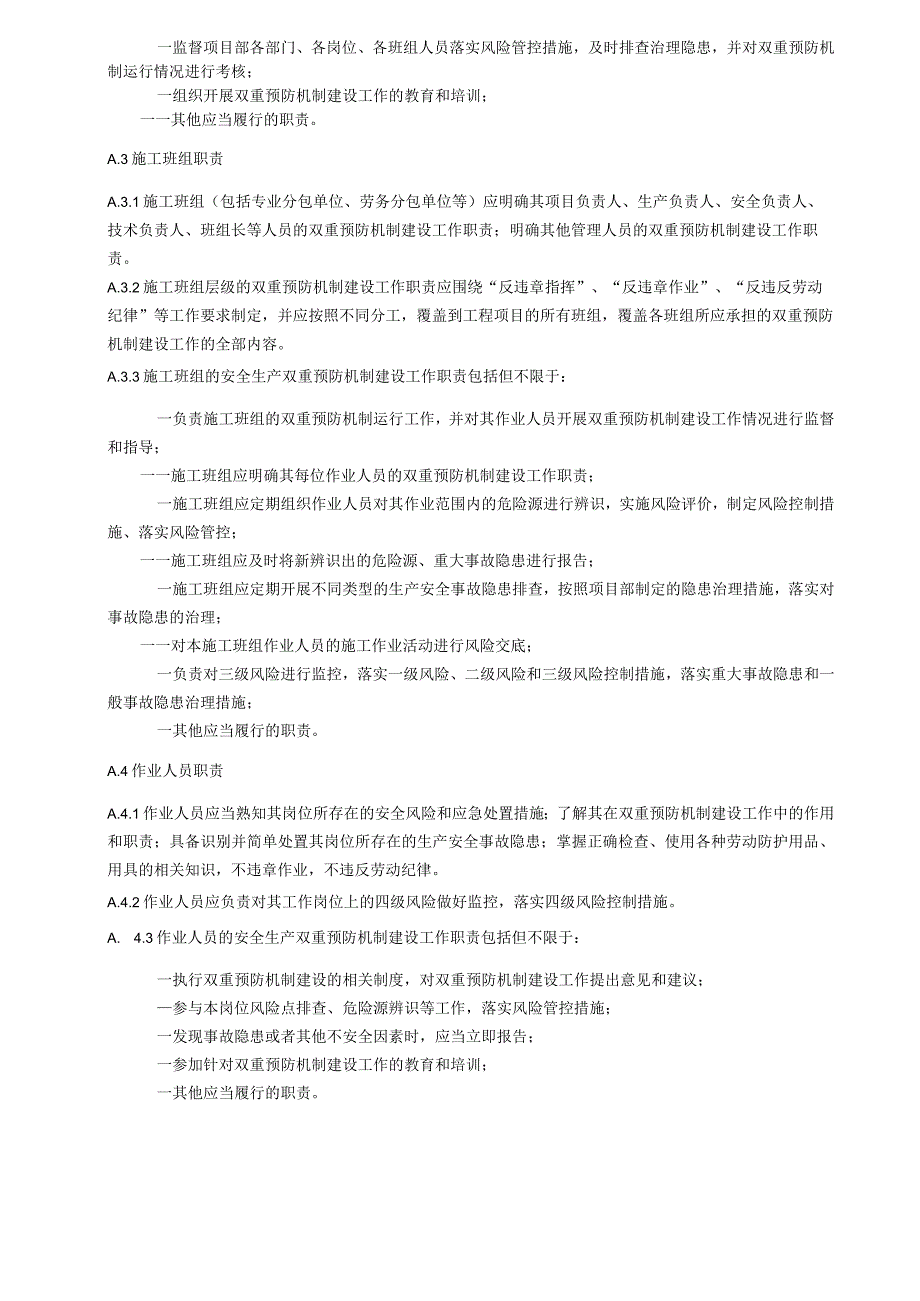 一监督项目部各部门、各岗位、各班组人员落实风险管控措施，及时排查治理隐患，并对双重预防机制运行情况进行考核；

一组织开展双重预防机制建设工作的教育和培训；

一一其他应当履行的职责。

A.3 施工班组职责

A.3.1 施工班组（包括专业分包单位、劳务分包单位等）应明确其项目负责人、生产负责人、安全负责人、技术负责人、班组长等人员的双重预防机制建设工作职责；明确其他管理人员的双重预防机制建设工作职责。

A.3.2 施工班组层级的双重预防机制建设工作职责应围绕“反违章指挥”、“反违章作业”、“反违反劳动纪律”等工作要求制定，并应按照不同分工，覆盖到工程项目的所有班组，覆盖各班组所应承担的双重预防机制建设工作的全部内容。

A.3.3 施工班组的安全生产双重预防机制建设工作职责包括但不限于：

一负责施工班组的双重预防机制运行工作，并对其作业人员开展双重预防机制建设工作情况进行监督和指导；

一一施工班组应明确其每位作业人员的双重预防机制建设工作职责；

一施工班组应定期组织作业人员对其作业范围内的危险源进行辨识，实施风险评价，制定风险控制措施、落实风险管控；

一一施工班组应及时将新辨识出的危险源、重大事故隐患进行报告；

一施工班组应定期开展不同类型的生产安全事故隐患排查，按照项目部制定的隐患治理措施，落实对事故隐患的治理；

一一对本施工班组作业人员的施工作业活动进行风险交底；

一负责对三级风险进行监控，落实一级风险、二级风险和三级风险控制措施，落实重大事故隐患和一般事故隐患治理措施；

一其他应当履行的职责。

A.4 作业人员职责

A.4.1 作业人员应当熟知其岗位所存在的安全风险和应急处置措施；了解其在双重预防机制建设工作中的作用和职责；具备识别并简单处置其岗位所存在的生产安全事故隐患；掌握正确检查、使用各种劳动防护用品、用具的相关知识，不违章作业，不违反劳动纪律。

A.4.2 作业人员应负责对其工作岗位上的四级风险做好监控，落实四级风险控制措施。

A. 4.3 作业人员的安全生产双重预防机制建设工作职责包括但不限于：

一执行双重预防机制建设的相关制度，对双重预防机制建设工作提出意见和建议；

一参与本岗位风险点排查、危险源辨识等工作，落实风险管控措施；

一发现事故隐患或者其他不安全因素时，应当立即报告；

一参加针对双重预防机制建设工作的教育和培训；

一其他应当履行的职责。